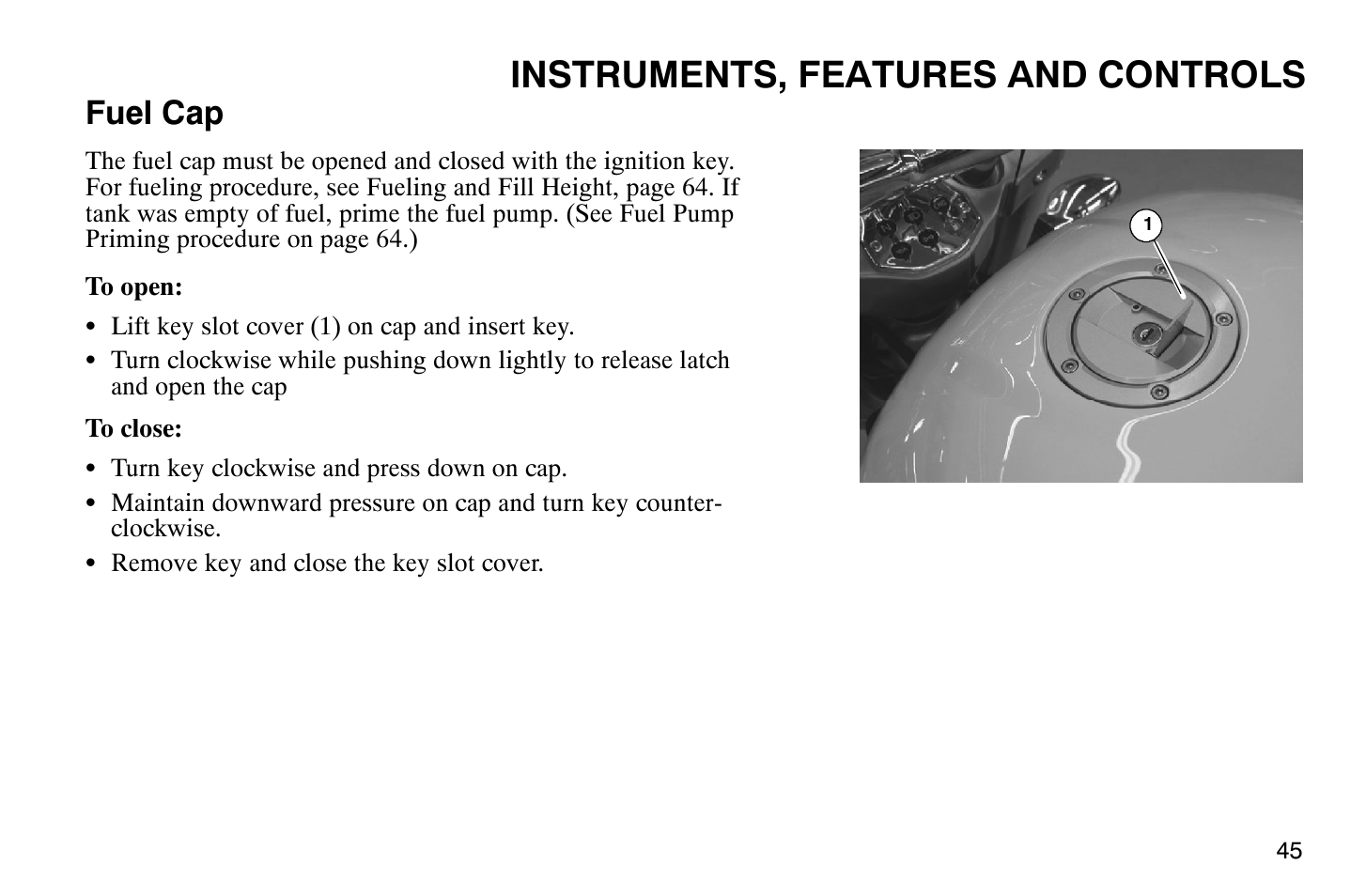 INSTRUMENTS, FEATURES AND CONTROLS

Fuel Cap

The fuel cap must be opened and closed with the ignition key. For fueling procedure, see Fueling and Fill Height, page 64. If tank was empty of fuel, prime the fuel pump. (See Fuel Pump Priming procedure on page 64.)

To open:

• Lift key slot cover (1) on cap and insert key.
• Turn clockwise while pushing down lightly to release latch and open the cap

To close:

• Turn key clockwise and press down on cap.
• Maintain downward pressure on cap and turn key counterclockwise.
• Remove key and close the key slot cover.

1

45